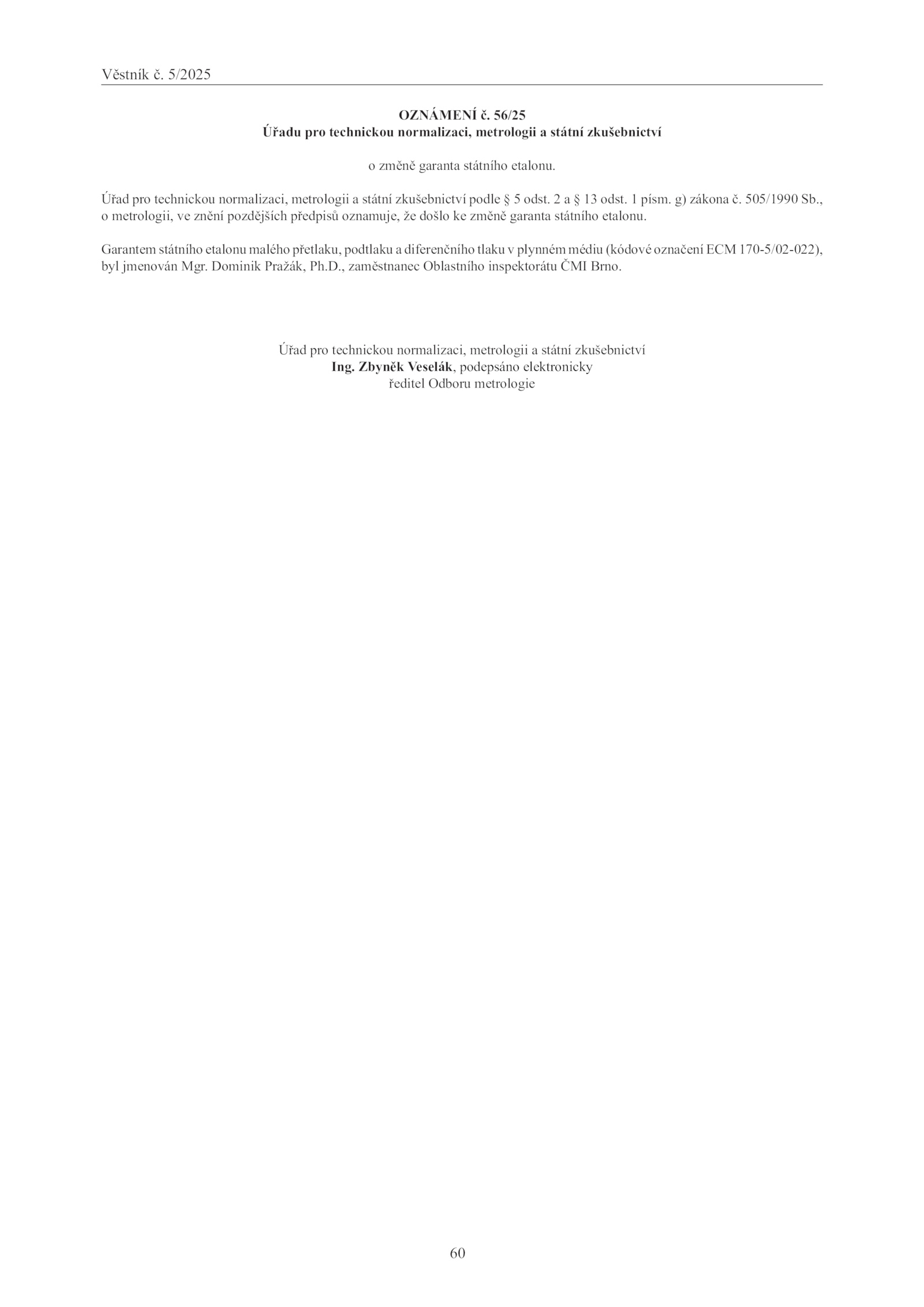 Věstník č. 5/2025

OZNÁMENÍ č. 56/25
Úřadu pro technickou normalizaci, metrologii a státní zkušebnictví

o změně garanta státního etalonu.

Úřad pro technickou normalizaci, metrologii a státní zkušebnictví podle § 5 odst. 2 a § 13 odst. 1 písm. g) zákona č. 505/1990 Sb., o metrologii, ve znění pozdějších předpisů oznamuje, že došlo ke změně garanta státního etalonu.

Garantem státního etalonu malého přetlaku, podtlaku a diferenčního tlaku v plynném médiu (kódové označení ECM 170-5/02-022), byl jmenován Mgr. Dominik Pražák, Ph.D., zaměstnanec Oblastního inspektorátu ČMI Brno.

Úřad pro technickou normalizaci, metrologii a státní zkušebnictví
Ing. Zbyněk Veselák, podepsáno elektronicky
ředitel Odboru metrologie

60